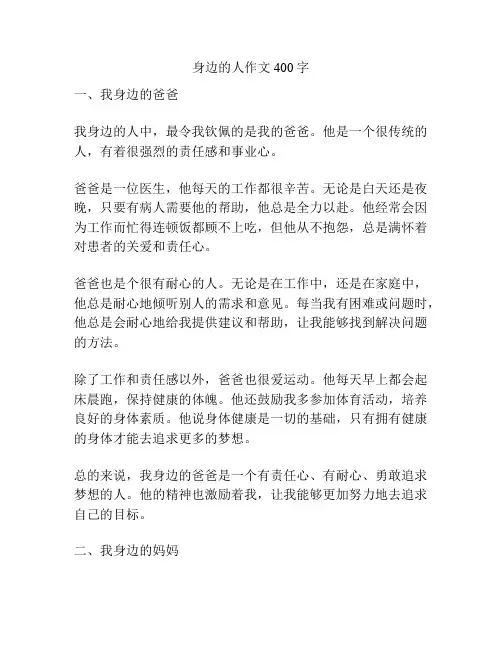 身边的人作文 400 字

一、我身边的爸爸

我身边的人中，最令我钦佩的是我的爸爸。他是一个很传统的人，有着很强烈的责任感和事业心。

爸爸是一位医生，他每天的工作都很辛苦。无论是白天还是夜晚，只要有病人需要他的帮助，他总是全力以赴。他经常会因为工作而忙得连顿饭都顾不上吃，但他从不抱怨，总是满怀着对患者的关爱和责任心。

爸爸也是个很有耐心的人。无论是在工作中，还是在家庭中，他总是耐心地倾听别人的需求和意见。每当我有困难或问题时，他总是会耐心地给我提供建议和帮助，让我能够找到解决问题的方法。

除了工作和责任感以外，爸爸也很爱运动。他每天早上都会起床晨跑，保持健康的体魄。他还鼓励我多参加体育活动，培养良好的身体素质。他说身体健康是一切的基础，只有拥有健康的身体才能去追求更多的梦想。

总的来说，我身边的爸爸是一个有责任心、有耐心、勇敢追求梦想的人。他的精神也激励着我，让我能够更加努力地去追求自己的目标。

二、我身边的妈妈